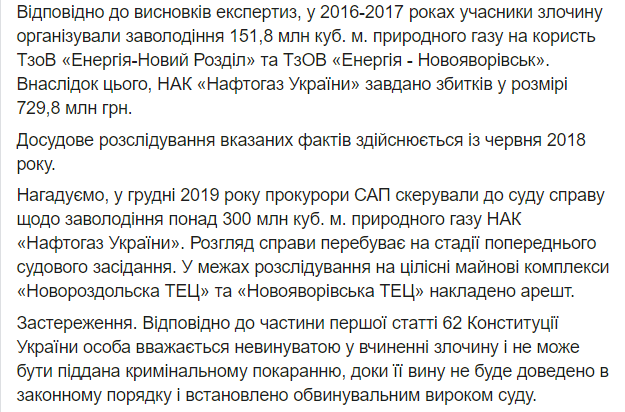 Відповідно до висновків експертиз, у 2016-2017 роках учасники злочину організували заволодіння 151,8 млн куб. м. природного газу на користь ТзоВ «Енергія-Новий Розділ» та ТзОВ «Енергія - Новояворівськ». Внаслідок цього, НАК «Нафтогаз України» завдано збитків у розмірі 729,8 млн грн.

Досудове розслідування вказаних фактів здійснюється із червня 2018 року.

Нагадуємо, у грудні 2019 року прокурори САП скерували до суду справу щодо заволодіння понад 300 млн куб. м. природного газу НАК «Нафтогаз України». Розгляд справи перебуває на стадії попереднього судового засідання. У межах розслідування на цілісні майнові комплекси «Новороздольска ТЕЦ» та «Новояворівська ТЕЦ» накладено арешт.

Застереження. Відповідно до частини першої статті 62 Конституції України особа вважається невинуватою у вчиненні злочину і не може бути піддана кримінальному покаранню, доки її вину не буде доведено в законному порядку і встановлено обвинувальним вироком суду.